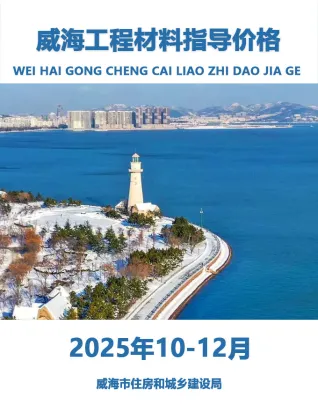 威海工程材料指导价格

WEI HAI GONG CHENG CAI LIAO ZHI DAO JIA GE

2025年10-12月

威海市住房和城乡建设局